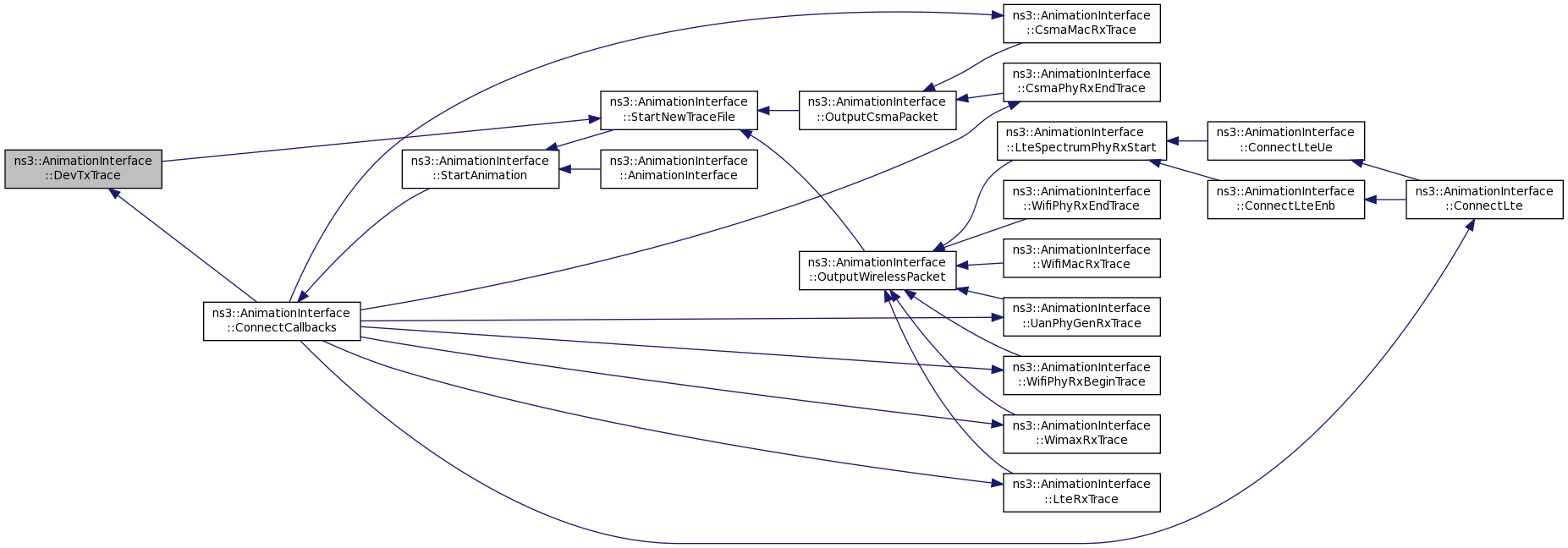 ns3::AnimationInterface ::DevTxTrace

ns3::AnimationInterface ::ConnectCallbacks

ns3::AnimationInterface ::StartAnimation

ns3::AnimationInterface ::StartNewTraceFile

ns3::AnimationInterface ::AnimationInterface

ns3::AnimationInterface ::OutputCsmaPacket

ns3::AnimationInterface ::OutputWirelessPacket

ns3::AnimationInterface ::CsmaMacRxTrace

ns3::AnimationInterface ::CsmaPhyRxEndTrace

ns3::AnimationInterface ::LteSpectrumPhyRxStart

ns3::AnimationInterface ::WifiPhyRxEndTrace

ns3::AnimationInterface ::WifiMacRxTrace

ns3::AnimationInterface ::UanPhyGenRxTrace

ns3::AnimationInterface ::WifiPhyRxBeginTrace

ns3::AnimationInterface ::WimaxRxTrace

ns3::AnimationInterface ::LteRxTrace

ns3::AnimationInterface ::ConnectLteUe

ns3::AnimationInterface ::ConnectLteEnb

ns3::AnimationInterface ::ConnectLte